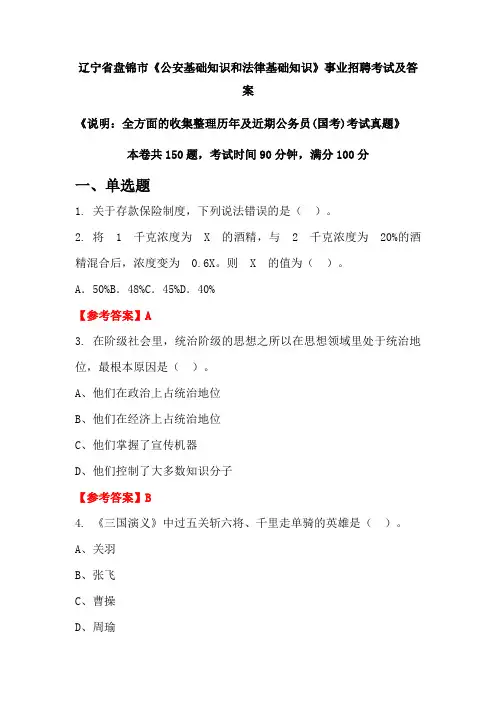 辽宁省盘锦市《公安基础知识和法律基础知识》事业招聘考试及答案

《说明：全方面的收集整理历年及近期公务员(国考)考试真题》

本卷共 150 题，考试时间 90 分钟，满分 100 分

一、单选题

1. 关于存款保险制度，下列说法错误的是（ ）。

2. 将 1 千克浓度为 X 的酒精，与 2 千克浓度为 20%的酒精混合后，浓度变为 0.6X。则 X 的值为（ ）。

A. 50%B. 48%C. 45%D. 40%

【参考答案】A

3. 在阶级社会里，统治阶级的思想之所以在思想领域里处于统治地位，最根本原因是（ ）。

A、他们在政治上占统治地位

B、他们在经济上占统治地位

C、他们掌握了宣传机器

D、他们控制了大多数知识分子

【参考答案】B

4. 《三国演义》中过五关斩六将、千里走单骑的英雄是（ ）。

A、关羽

B、张飞

C、曹操

D、周瑜